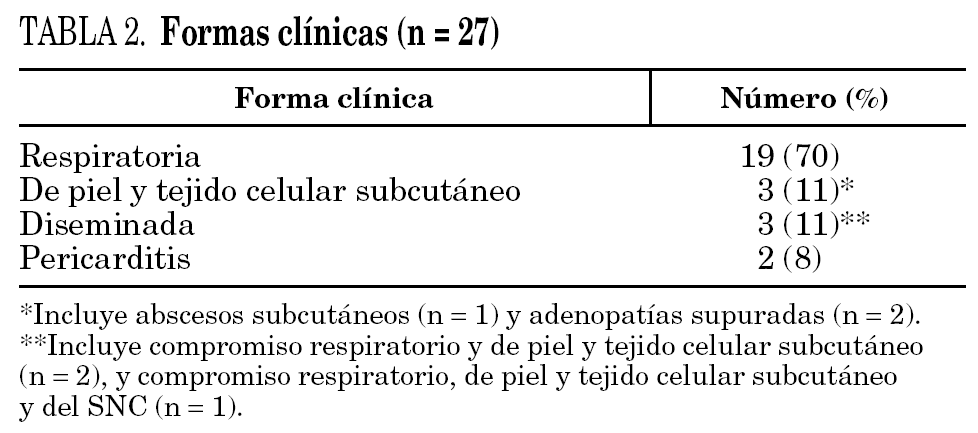 TABLA 2. Formas clínicas (n = 27)

| Forma clínica | Número (%) |
|---|---|
| Respiratoria | 19 (70) |
| De piel y tejido celular subcutáneo | 3 (11)* |
| Diseminada | 3 (11)** |
| Pericarditis | 2 (8) |

*Incluye abscesos subcutáneos (n = 1) y adenopatías supuradas (n = 2).
**Incluye compromiso respiratorio y de piel y tejido celular subcutáneo (n = 2), y compromiso respiratorio, de piel y tejido celular subcutáneo y del SNC (n = 1).